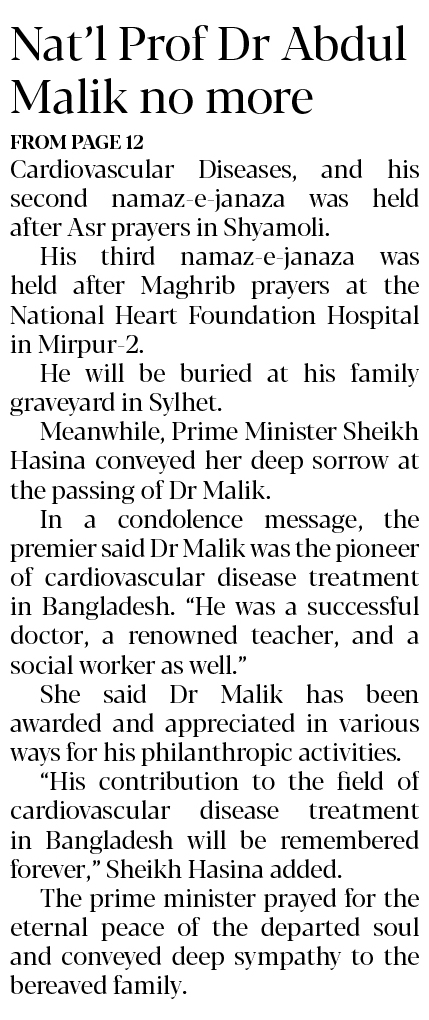 Nat'l Prof Dr Abdul Malik no more

FROM PAGE 12

Cardiovascular Diseases, and his second namaz-e-janaza was held after Asr prayers in Shyamoli.

His third namaz-e-janaza was held after Maghrib prayers at the National Heart Foundation Hospital in Mirpur-2.

He will be buried at his family graveyard in Sylhet.

Meanwhile, Prime Minister Sheikh Hasina conveyed her deep sorrow at the passing of Dr Malik.

In a condolence message, the premier said Dr Malik was the pioneer of cardiovascular disease treatment in Bangladesh. "He was a successful doctor, a renowned teacher, and a social worker as well."

She said Dr Malik has been awarded and appreciated in various ways for his philanthropic activities.

"His contribution to the field of cardiovascular disease treatment in Bangladesh will be remembered forever," Sheikh Hasina added.

The prime minister prayed for the eternal peace of the departed soul and conveyed deep sympathy to the bereaved family.